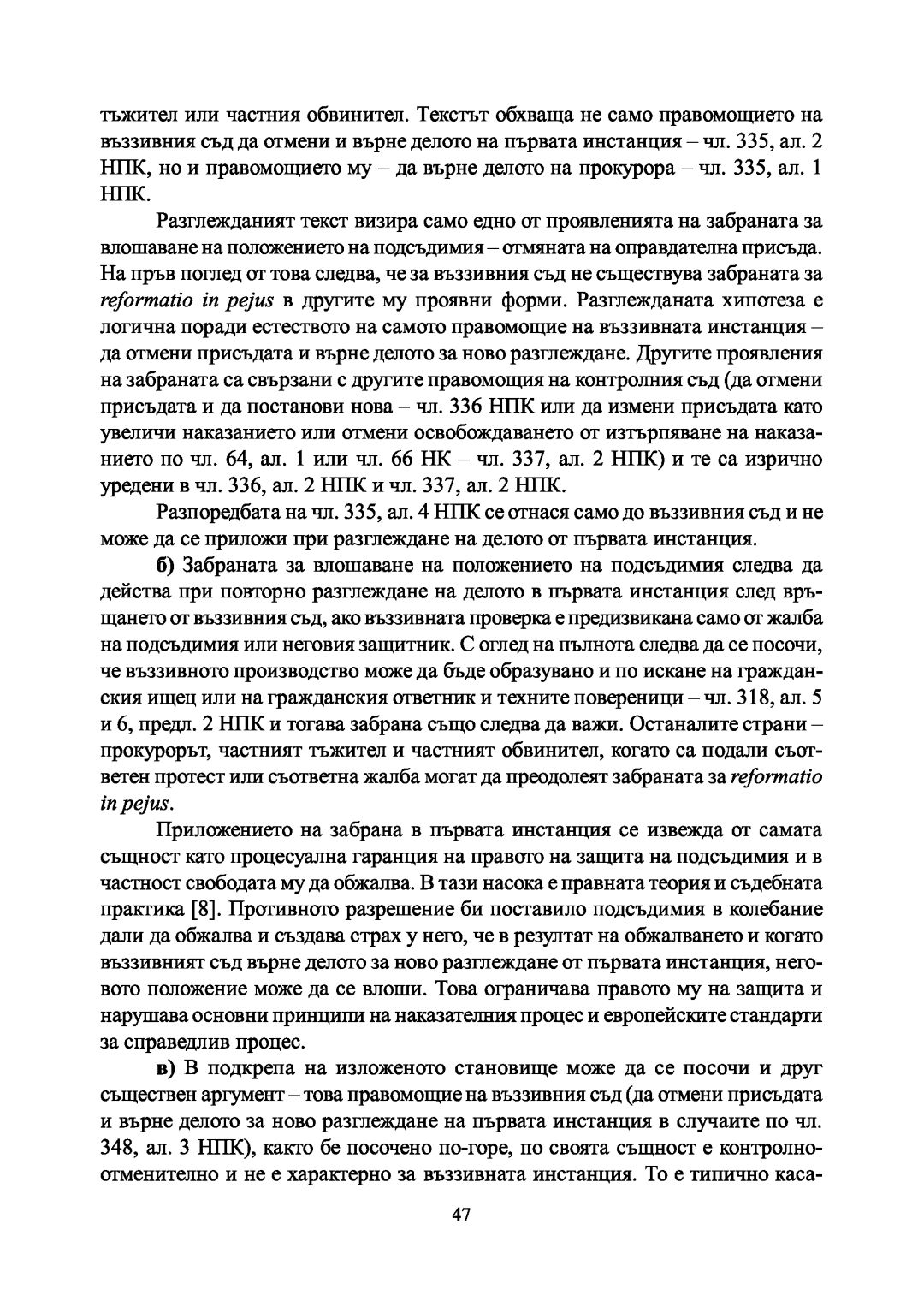 тъжител или частния обвинител. Текстът обхваща не само правомощието на въззивния съд да отмени и върне делото на първата инстанция – чл. 335, ал. 2 НПК, но и правомощието му – да върне делото на прокурора – чл. 335, ал. 1 НПК.

Разглежданият текст визира само едно от проявленията на забраната за влошаване на положението на подсъдимия – отмяната на оправдателна присъда. На пръв поглед от това следва, че за въззивния съд не съществува забраната за reformatio in pejus в другите му проявни форми. Разглежданата хипотеза е логична поради естеството на самото правомощие на въззивната инстанция – да отмени присъдата и върне делото за ново разглеждане. Другите проявления на забраната са свързани с другите правомощия на контролния съд (да отмени присъдата и да постанови нова – чл. 336 НПК или да измени присъдата като увеличи наказанието или отмени освобождаването от изтърпяване на наказанието по чл. 64, ал. 1 или чл. 66 НК – чл. 337, ал. 2 НПК) и те са изрично уредени в чл. 336, ал. 2 НПК и чл. 337, ал. 2 НПК.

Разпоредбата на чл. 335, ал. 4 НПК се отнася само до въззивния съд и не може да се приложи при разглеждане на делото от първата инстанция.

б) Забраната за влошаване на положението на подсъдимия следва да действа при повторно разглеждане на делото в първата инстанция след връщането от въззивния съд, ако въззивната проверка е предизвикана само от жалба на подсъдимия или неговия защитник. С оглед на пълнота следва да се посочи, че въззивното производство може да бъде образувано и по искане на гражданския ищец или на гражданския ответник и техните повереници – чл. 318, ал. 5 и 6, предл. 2 НПК и тогава забрана също следва да важи. Останалите страни – прокурорът, частният тъжител и частният обвинител, когато са подали съответен протест или съответна жалба могат да преодолеят забраната за reformatio in pejus.

Приложението на забрана в първата инстанция се извежда от самата същност като процесуална гаранция на правото на защита на подсъдимия и в частност свободата му да обжалва. В тази насока е правната теория и съдебната практика [8]. Противното разрешение би поставило подсъдимия в колебание дали да обжалва и създава страх у него, че в резултат на обжалването и когато въззивният съд върне делото за ново разглеждане от първата инстанция, неговото положение може да се влоши. Това ограничава правото му на защита и нарушава основни принципи на наказателния процес и европейските стандарти за справедлив процес.

в) В подкрепа на изложеното становище може да се посочи и друг съществен аргумент – това правомощие на въззивния съд (да отмени присъдата и върне делото за ново разглеждане на първата инстанция в случаите по чл. 348, ал. 3 НПК), както бе посочено по-горе, по своята същност е контролно-отменително и не е характерно за въззивната инстанция. То е типично каса-

47